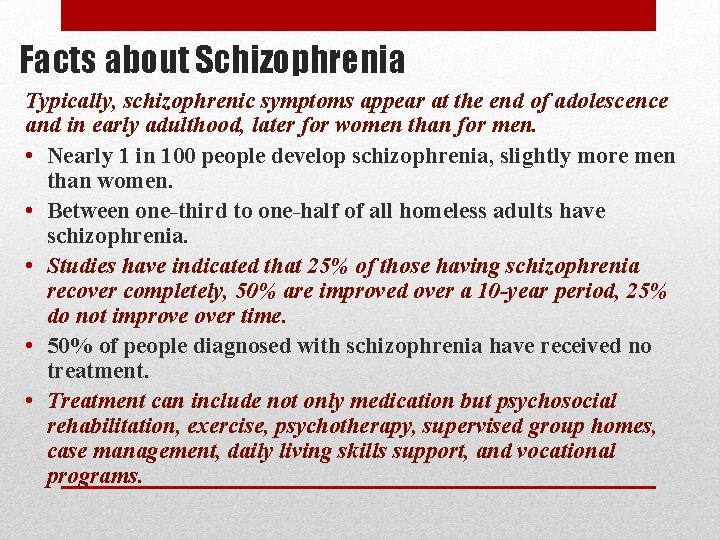 Facts about Schizophrenia

Typically, schizophrenic symptoms appear at the end of adolescence and in early adulthood, later for women than for men.

• Nearly 1 in 100 people develop schizophrenia, slightly more men than women.
• Between one-third to one-half of all homeless adults have schizophrenia.
• Studies have indicated that 25% of those having schizophrenia recover completely, 50% are improved over a 10-year period, 25% do not improve over time.
• 50% of people diagnosed with schizophrenia have received no treatment.
• Treatment can include not only medication but psychosocial rehabilitation, exercise, psychotherapy, supervised group homes, case management, daily living skills support, and vocational programs.